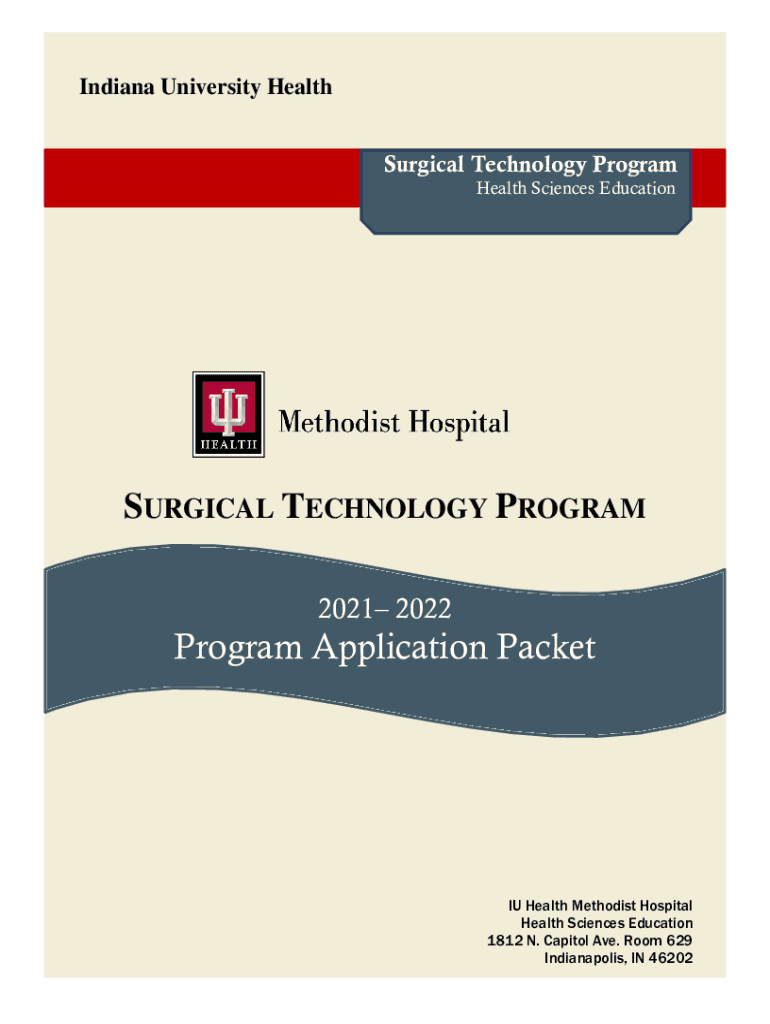 Indiana University Health

Surgical Technology Program
Health Sciences Education

HEALTH

Methodist Hospital

SURGICAL TECHNOLOGY PROGRAM

2021– 2022
Program Application Packet

IU Health Methodist Hospital
Health Sciences Education
1812 N. Capitol Ave. Room 629
Indianapolis, IN 46202